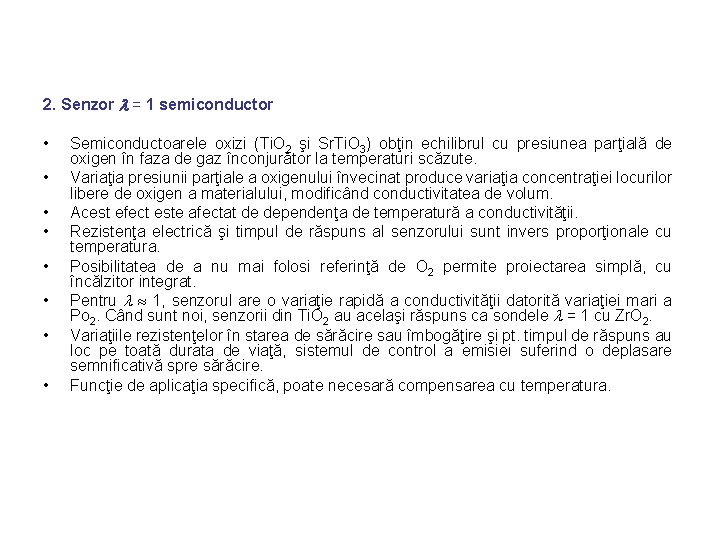 2. Senzor $\lambda$ = 1 semiconductor

• Semiconductoarele oxizi ($TiO_2$ şi $SrTiO_3$) obţin echilibrul cu presiunea parţială de oxigen în faza de gaz înconjurător la temperaturi scăzute.
• Variaţia presiunii parţiale a oxigenului învecinat produce variaţia concentraţiei locurilor libere de oxigen a materialului, modificând conductivitatea de volum.
• Acest efect este afectat de dependenţa de temperatură a conductivităţii.
• Rezistenţa electrică şi timpul de răspuns al senzorului sunt invers proporţionale cu temperatura.
• Posibilitatea de a nu mai folosi referinţă de $O_2$ permite proiectarea simplă, cu încălzitor integrat.
• Pentru $\lambda \approx 1$, senzorul are o variaţie rapidă a conductivităţii datorită variaţiei mari a $Po_2$. Când sunt noi, senzorii din $TiO_2$ au acelaşi răspuns ca sondele $\lambda$ = 1 cu $ZrO_2$.
• Variaţiile rezistenţelor în starea de sărăcire sau îmbogăţire şi pt. timpul de răspuns au loc pe toată durata de viaţă, sistemul de control a emisiei suferind o deplasare semnificativă spre sărăcire.
• Funcţie de aplicaţia specifică, poate necesară compensarea cu temperatura.